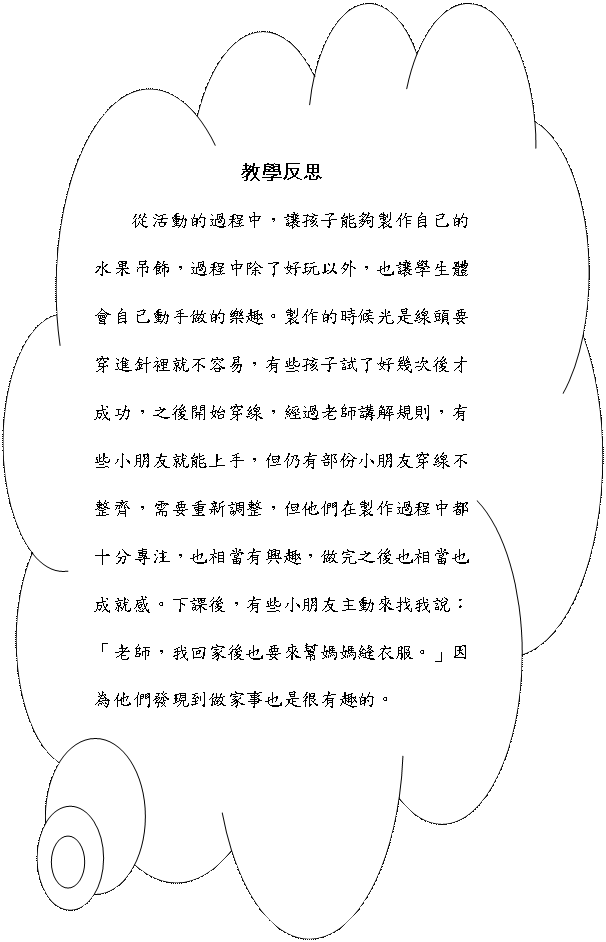 教學反思

從活動的過程中，讓孩子能夠製作自己的水果吊飾，過程中除了好玩以外，也讓學生體會自己動手做的樂趣。製作的時候光是線頭要穿進針裡就不容易，有些孩子試了好幾次後才成功，之後開始穿線，經過老師講解規則，有些小朋友就能上手，但仍有部份小朋友穿線不整齊，需要重新調整，但他們在製作過程中都十分專注，也相當有興趣，做完之後也相當也成就感。下課後，有些小朋友主動來找我說：「老師，我回家後也要來幫媽媽縫衣服。」因為他們發現到做家事也是很有趣的。